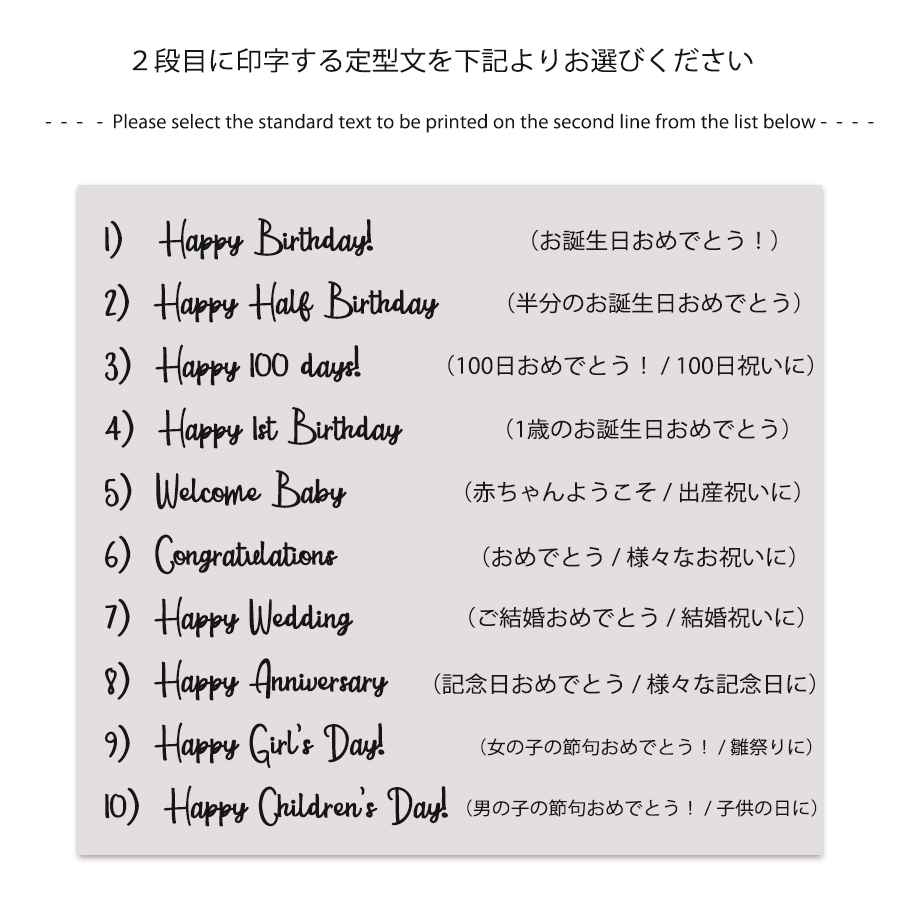 ２段目に印字する定型文を下記よりお選びください

- - - - Please select the standard text to be printed on the second line from the list below - - - -

1) Happy Birthday! （お誕生日おめでとう！）

2) Happy Half Birthday （半分のお誕生日おめでとう）

3) Happy 100 days! （100日おめでとう！ / 100日祝いに）

4) Happy 1st Birthday （1歳のお誕生日おめでとう）

5) Welcome Baby （赤ちゃんようこそ / 出産祝いに）

6) Congratulations （おめでとう / 様々なお祝いに）

7) Happy Wedding （ご結婚おめでとう / 結婚祝いに）

8) Happy Anniversary （記念日おめでとう / 様々な記念日に）

9) Happy Girl's Day! （女の子の節句おめでとう！ / 雛祭りに）

10) Happy Children's Day! （男の子の節句おめでとう！ / 子供の日に）